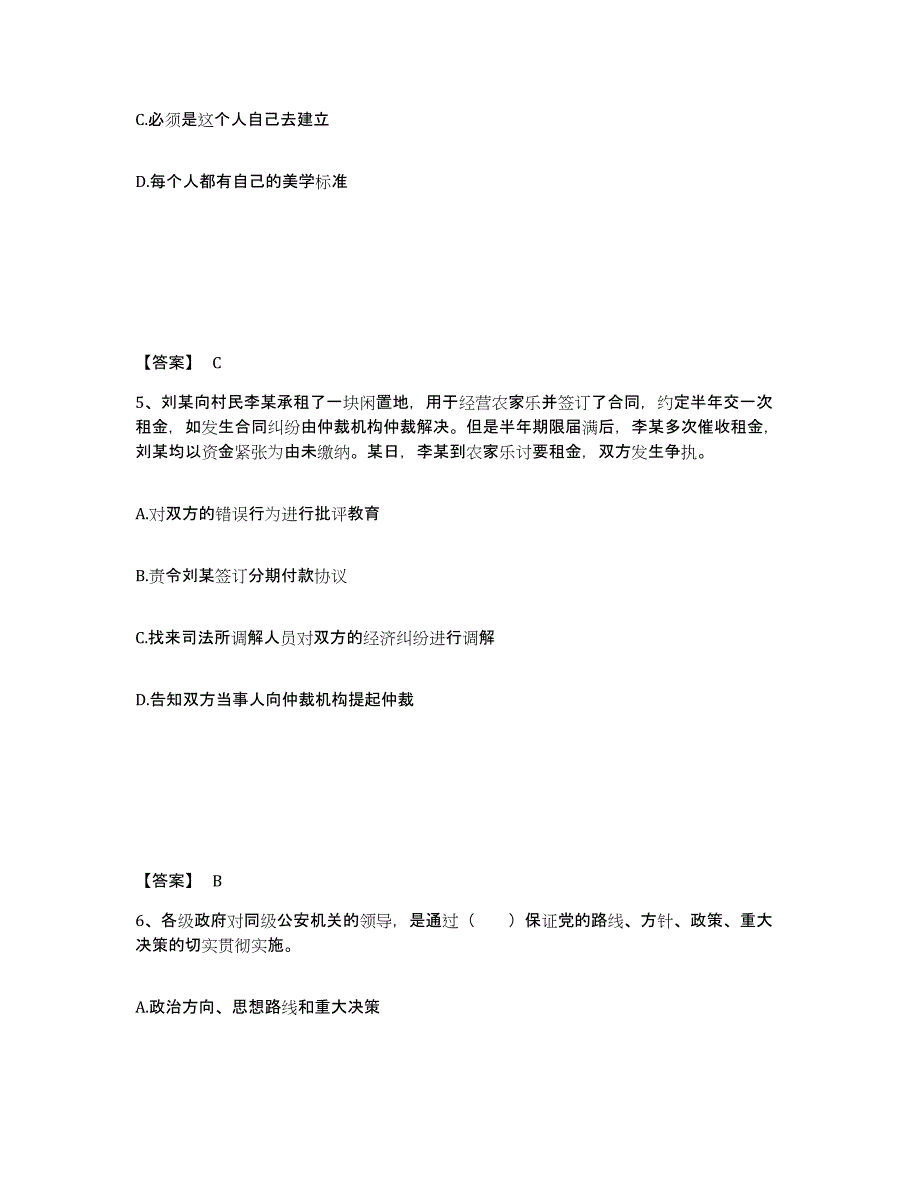 C.必须是这个人自己去建立

D.每个人都有自己的美学标准

【答案】 C

5、刘某向村民李某承租了一块闲置地，用于经营农家乐并签订了合同，约定半年交一次租金，如发生合同纠纷由仲裁机构仲裁解决。但是半年期限届满后，李某多次催收租金，刘某均以资金紧张为由未缴纳。某日，李某到农家乐讨要租金，双方发生争执。

A.对双方的错误行为进行批评教育

B.责令刘某签订分期付款协议

C.找来司法所调解人员对双方的经济纠纷进行调解

D.告知双方当事人向仲裁机构提起仲裁

【答案】 B

6、各级政府对同级公安机关的领导，是通过（　　）保证党的路线、方针、政策、重大决策的切实贯彻实施。

A.政治方向、思想路线和重大决策